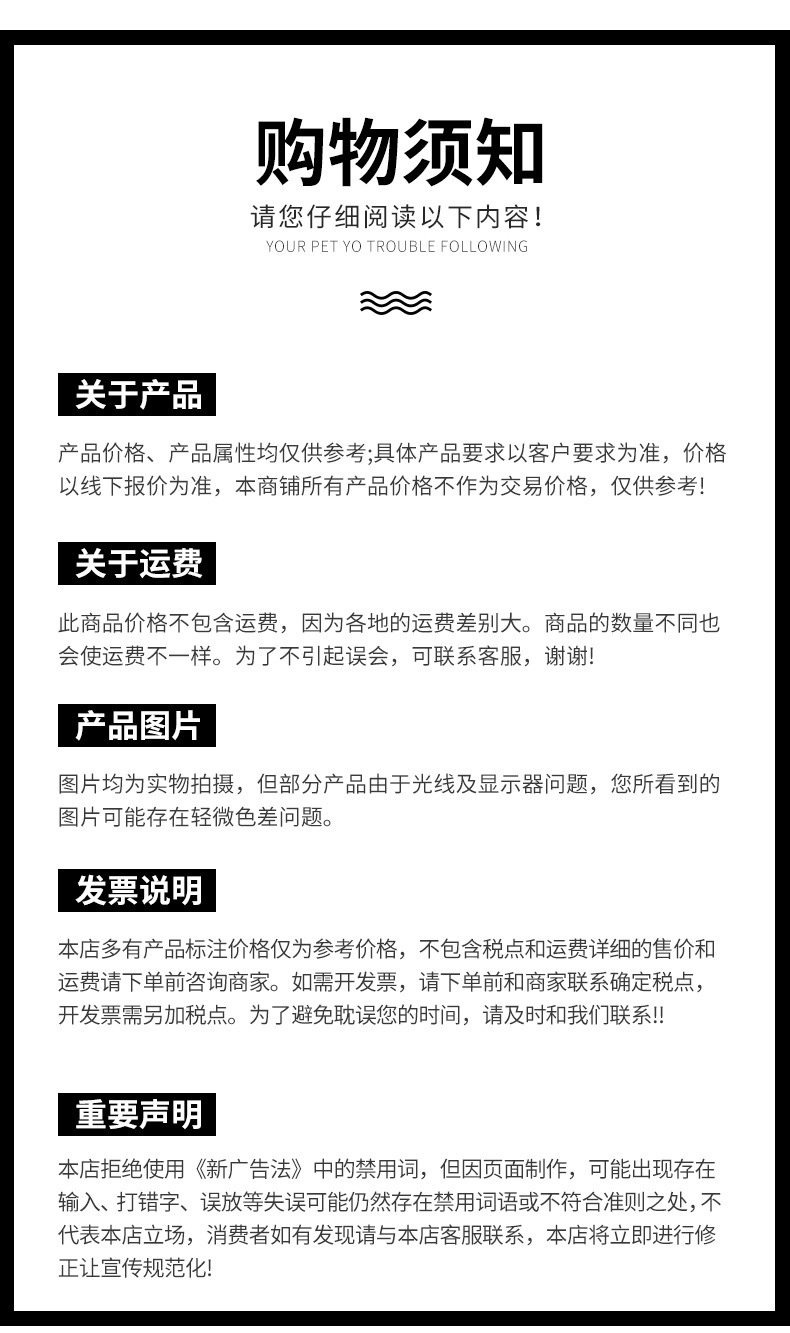 购物须知

请您仔细阅读以下内容！
YOUR PET YO TROUBLE FOLLOWING

关于产品

产品价格、产品属性均仅供参考;具体产品要求以客户要求为准，价格以线下报价为准，本商铺所有产品价格不作为交易价格，仅供参考!

关于运费

此商品价格不包含运费，因为各地的运费差别大。商品的数量不同也会使运费不一样。为了不引起误会，可联系客服，谢谢!

产品图片

图片均为实物拍摄，但部分产品由于光线及显示器问题，您所看到的图片可能存在轻微色差问题。

发票说明

本店多有产品标注价格仅为参考价格，不包含税点和运费详细的售价和运费请下单前咨询商家。如需开发票，请下单前和商家联系确定税点，开发票需另加税点。为了避免耽误您的时间，请及时和我们联系!!

重要声明

本店拒绝使用《新广告法》中的禁用词，但因页面制作，可能出现存在输入、打错字、误放等失误可能仍然存在禁用词语或不符合准则之处，不代表本店立场，消费者如有发现请与本店客服联系，本店将立即进行修正让宣传规范化!